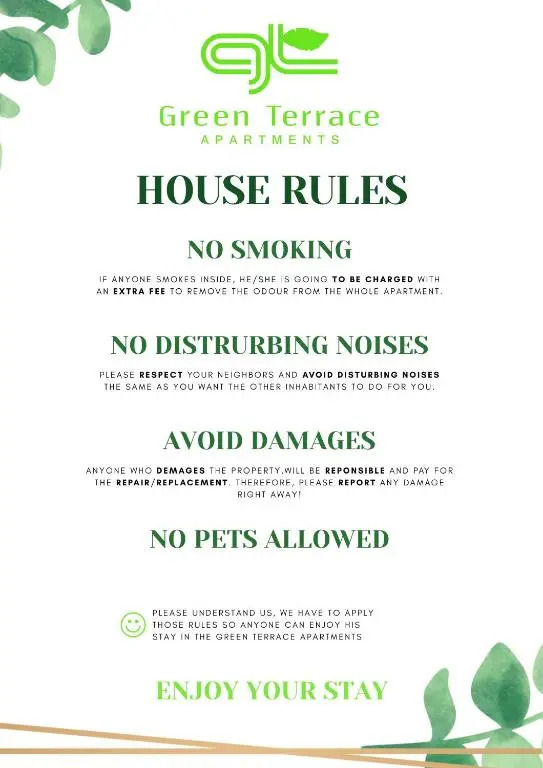 Green Terrace
APARTMENTS

HOUSE RULES

NO SMOKING

IF ANYONE SMOKES INSIDE, HE/SHE IS GOING TO BE CHARGED WITH AN EXTRA FEE TO REMOVE THE ODOUR FROM THE WHOLE APARTMENT.

NO DISTRURBING NOISES

PLEASE RESPECT YOUR NEIGHBORS AND AVOID DISTURBING NOISES THE SAME AS YOU WANT THE OTHER INHABITANTS TO DO FOR YOU.

AVOID DAMAGES

ANYONE WHO DEMAGES THE PROPERTY,WILL BE REPONSIBLE AND PAY FOR THE REPAIR/REPLACEMENT. THEREFORE, PLEASE REPORT ANY DAMAGE RIGHT AWAY!

NO PETS ALLOWED

PLEASE UNDERSTAND US, WE HAVE TO APPLY THOSE RULES SO ANYONE CAN ENJOY HIS STAY IN THE GREEN TERRACE APARTMENTS

ENJOY YOUR STAY